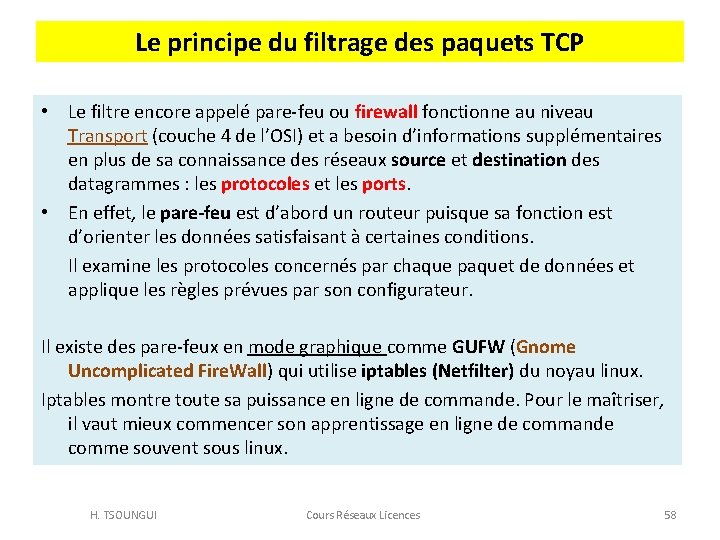 Le principe du filtrage des paquets TCP

• Le filtre encore appelé pare-feu ou firewall fonctionne au niveau Transport (couche 4 de l'OSI) et a besoin d'informations supplémentaires en plus de sa connaissance des réseaux source et destination des datagrammes : les protocoles et les ports.

• En effet, le pare-feu est d'abord un routeur puisque sa fonction est d'orienter les données satisfaisant à certaines conditions.

Il examine les protocoles concernés par chaque paquet de données et applique les règles prévues par son configurateur.

Il existe des pare-feux en mode graphique comme GUFW (Gnome Uncomplicated FireWall) qui utilise iptables (Netfilter) du noyau linux.

Iptables montre toute sa puissance en ligne de commande. Pour le maîtriser, il vaut mieux commencer son apprentissage en ligne de commande comme souvent sous linux.

H. TSOUNGUI

Cours Réseaux Licences

58